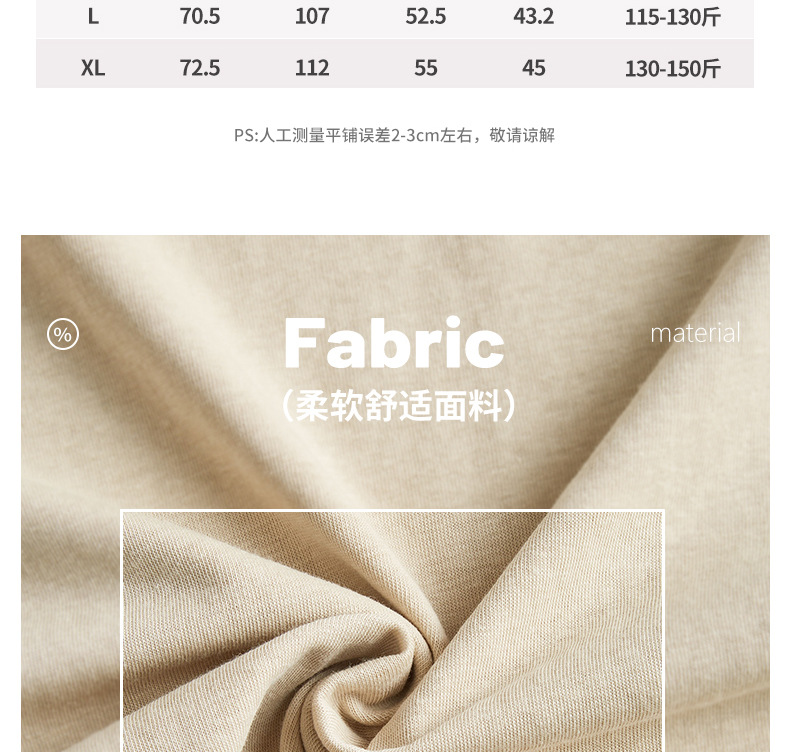 | L | 70.5 | 107 | 52.5 | 43.2 | 115-130斤 |
|---|---|---|---|---|---|
| XL | 72.5 | 112 | 55 | 45 | 130-150斤 |

PS:人工测量平铺误差2-3cm左右，敬请谅解

%

Fabric

material

(柔软舒适面料)